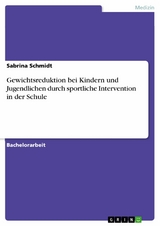 Medizin

Sabrina Schmidt

Gewichtsreduktion bei Kindern und Jugendlichen durch sportliche Intervention in der Schule

Bachelorarbeit

GRIN